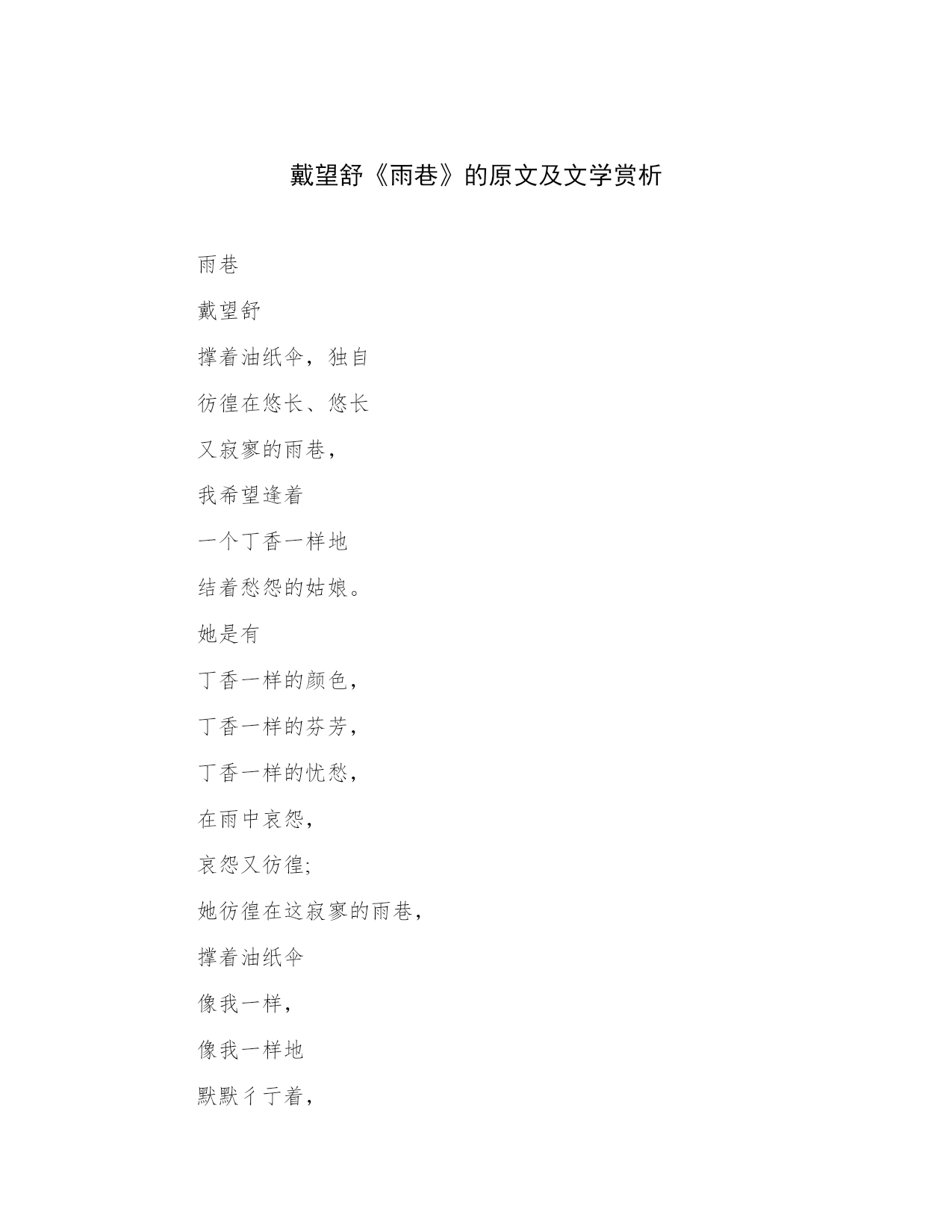 戴望舒《雨巷》的原文及文学赏析

雨巷

戴望舒

撑着油纸伞，独自

彷徨在悠长、悠长

又寂寥的雨巷，

我希望逢着

一个丁香一样地

结着愁怨的姑娘。

她是有

丁香一样的颜色，

丁香一样的芬芳，

丁香一样的忧愁，

在雨中哀怨，

哀怨又彷徨;

她彷徨在这寂寥的雨巷，

撑着油纸伞

像我一样，

像我一样地

默默彳亍着，